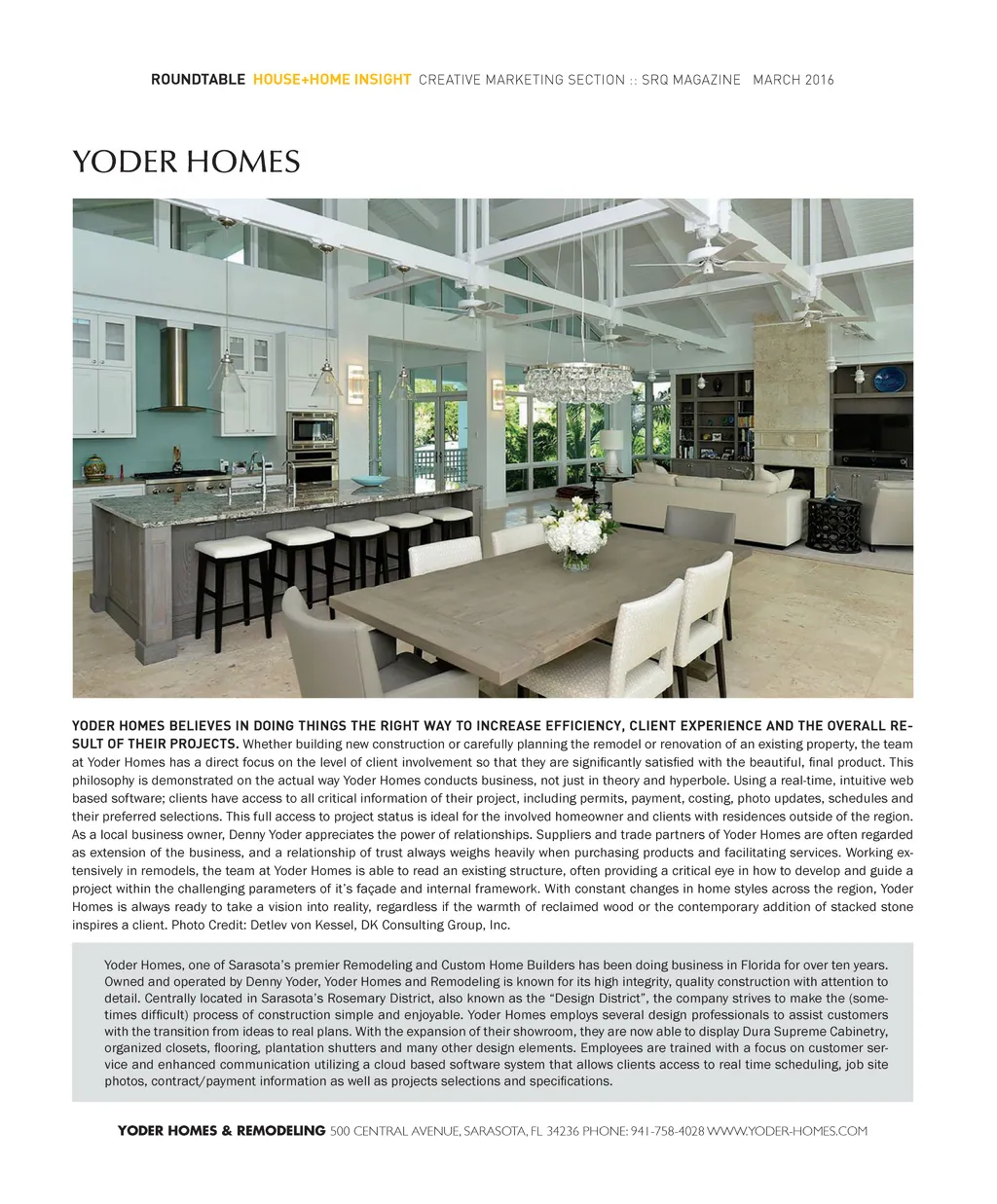 ROUNDTABLE HOUSE+HOME INSIGHT CREATIVE MARKETING SECTION :: SRQ MAGAZINE MARCH 2016

YODER HOMES

YODER HOMES BELIEVES IN DOING THINGS THE RIGHT WAY TO INCREASE EFFICIENCY, CLIENT EXPERIENCE AND THE OVERALL RESULT OF THEIR PROJECTS. Whether building new construction or carefully planning the remodel or renovation of an existing property, the team at Yoder Homes has a direct focus on the level of client involvement so that they are significantly satisfied with the beautiful, final product. This philosophy is demonstrated on the actual way Yoder Homes conducts business, not just in theory and hyperbole. Using a real-time, intuitive web based software; clients have access to all critical information of their project, including permits, payment, costing, photo updates, schedules and their preferred selections. This full access to project status is ideal for the involved homeowner and clients with residences outside of the region. As a local business owner, Denny Yoder appreciates the power of relationships. Suppliers and trade partners of Yoder Homes are often regarded as extension of the business, and a relationship of trust always weighs heavily when purchasing products and facilitating services. Working extensively in remodels, the team at Yoder Homes is able to read an existing structure, often providing a critical eye in how to develop and guide a project within the challenging parameters of it's façade and internal framework. With constant changes in home styles across the region, Yoder Homes is always ready to take a vision into reality, regardless if the warmth of reclaimed wood or the contemporary addition of stacked stone inspires a client. Photo Credit: Detlev von Kessel, DK Consulting Group, Inc.

Yoder Homes, one of Sarasota's premier Remodeling and Custom Home Builders has been doing business in Florida for over ten years. Owned and operated by Denny Yoder, Yoder Homes and Remodeling is known for its high integrity, quality construction with attention to detail. Centrally located in Sarasota's Rosemary District, also known as the "Design District", the company strives to make the (sometimes difficult) process of construction simple and enjoyable. Yoder Homes employs several design professionals to assist customers with the transition from ideas to real plans. With the expansion of their showroom, they are now able to display Dura Supreme Cabinetry, organized closets, flooring, plantation shutters and many other design elements. Employees are trained with a focus on customer service and enhanced communication utilizing a cloud based software system that allows clients access to real time scheduling, job site photos, contract/payment information as well as projects selections and specifications.

YODER HOMES & REMODELING 500 CENTRAL AVENUE, SARASOTA, FL 34236 PHONE: 941-758-4028 WWW.YODER-HOMES.COM